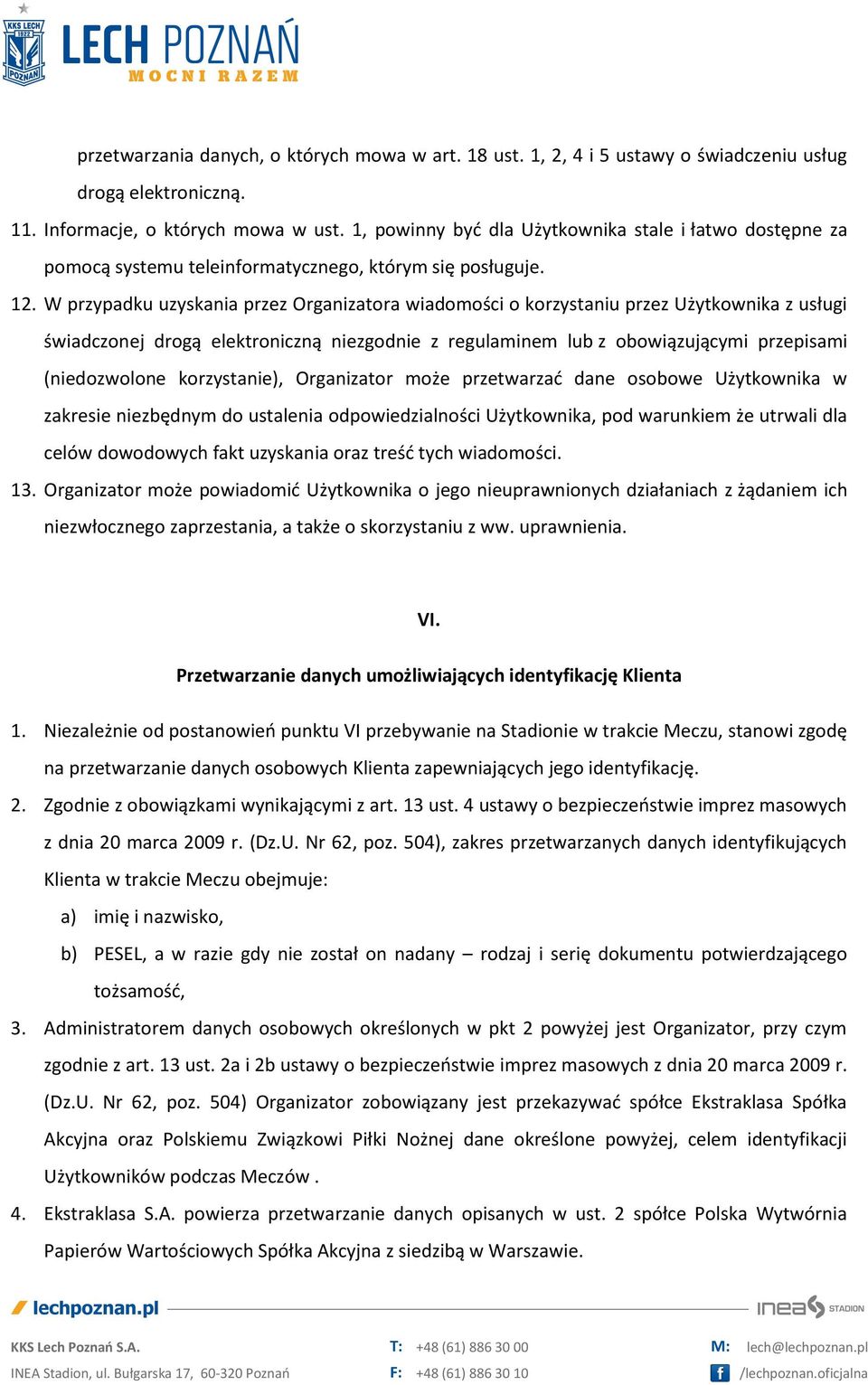 KKS LECH 1922 POZNAŃ

LECH POZNAŃ
MOCNI RAZEM

przetwarzania danych, o których mowa w art. 18 ust. 1, 2, 4 i 5 ustawy o świadczeniu usług drogą elektroniczną.

11. Informacje, o których mowa w ust. 1, powinny być dla Użytkownika stale i łatwo dostępne za pomocą systemu teleinformatycznego, którym się posługuje.

12. W przypadku uzyskania przez Organizatora wiadomości o korzystaniu przez Użytkownika z usługi świadczonej drogą elektroniczną niezgodnie z regulaminem lub z obowiązującymi przepisami (niedozwolone korzystanie), Organizator może przetwarzać dane osobowe Użytkownika w zakresie niezbędnym do ustalenia odpowiedzialności Użytkownika, pod warunkiem że utrwali dla celów dowodowych fakt uzyskania oraz treść tych wiadomości.

13. Organizator może powiadomić Użytkownika o jego nieuprawnionych działaniach z żądaniem ich niezwłocznego zaprzestania, a także o skorzystaniu z ww. uprawnienia.

VI.

Przetwarzanie danych umożliwiających identyfikację Klienta

1. Niezależnie od postanowień punktu VI przebywanie na Stadionie w trakcie Meczu, stanowi zgodę na przetwarzanie danych osobowych Klienta zapewniających jego identyfikację.

2. Zgodnie z obowiązkami wynikającymi z art. 13 ust. 4 ustawy o bezpieczeństwie imprez masowych z dnia 20 marca 2009 r. (Dz.U. Nr 62, poz. 504), zakres przetwarzanych danych identyfikujących Klienta w trakcie Meczu obejmuje:

a) imię i nazwisko,

b) PESEL, a w razie gdy nie został on nadany – rodzaj i serię dokumentu potwierdzającego tożsamość,

3. Administratorem danych osobowych określonych w pkt 2 powyżej jest Organizator, przy czym zgodnie z art. 13 ust. 2a i 2b ustawy o bezpieczeństwie imprez masowych z dnia 20 marca 2009 r. (Dz.U. Nr 62, poz. 504) Organizator zobowiązany jest przekazywać spółce Ekstraklasa Spółka Akcyjna oraz Polskiemu Związkowi Piłki Nożnej dane określone powyżej, celem identyfikacji Użytkowników podczas Meczów .

4. Ekstraklasa S.A. powierza przetwarzanie danych opisanych w ust. 2 spółce Polska Wytwórnia Papierów Wartościowych Spółka Akcyjna z siedzibą w Warszawie.

lechpoznan.pl

inea STADION

KKS Lech Poznań S.A.
INEA Stadion, ul. Bułgarska 17, 60-320 Poznań

T: +48 (61) 886 30 00
F: +48 (61) 886 30 10

M: lech@lechpoznan.pl
/lechpoznan.oficjalna